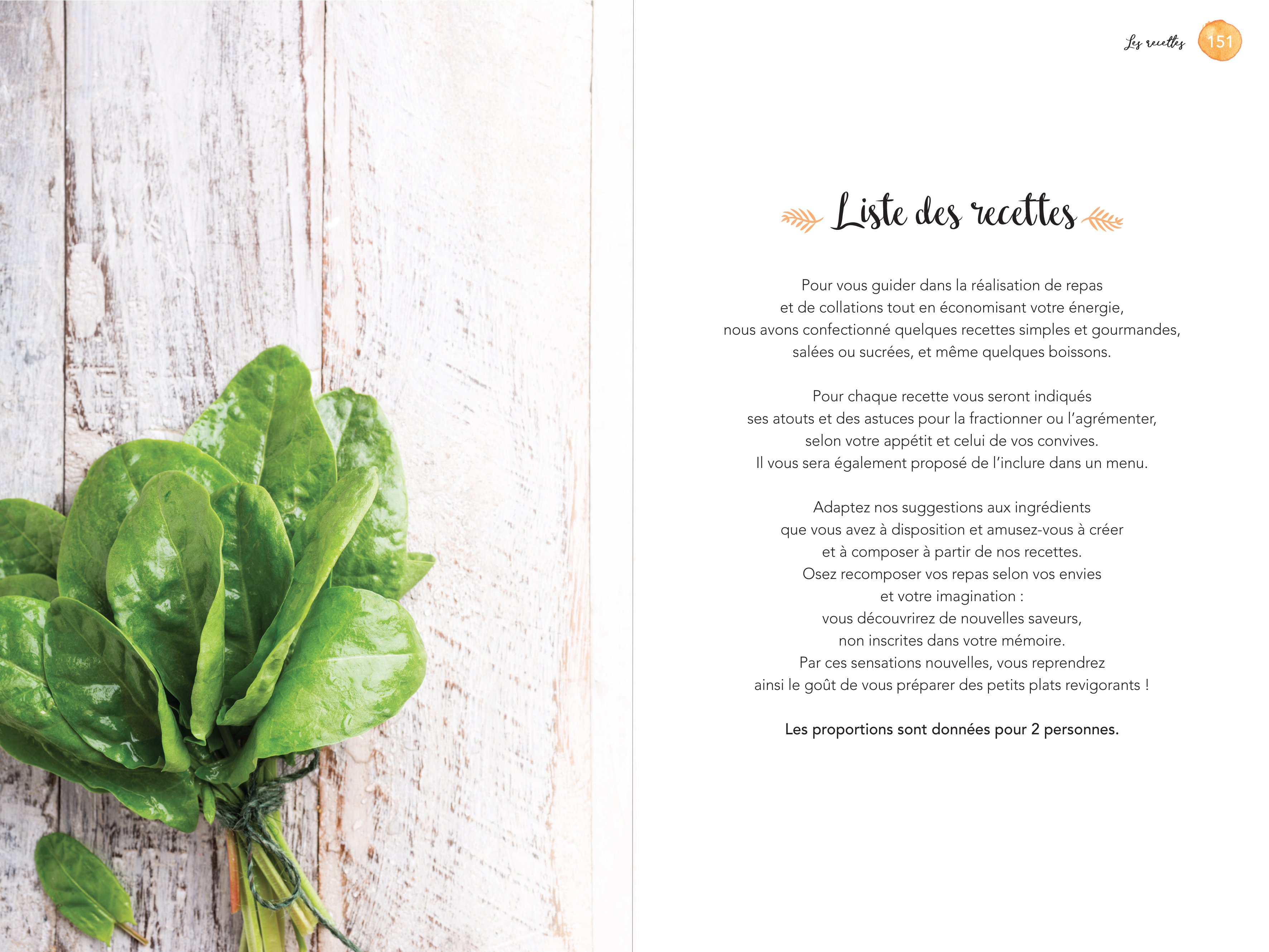 Les recettes 151

Liste des recettes

Pour vous guider dans la réalisation de repas et de collations tout en économisant votre énergie, nous avons confectionné quelques recettes simples et gourmandes, salées ou sucrées, et même quelques boissons.

Pour chaque recette vous seront indiqués ses atouts et des astuces pour la fractionner ou l'agrémenter, selon votre appétit et celui de vos convives. Il vous sera également proposé de l'inclure dans un menu.

Adaptez nos suggestions aux ingrédients que vous avez à disposition et amusez-vous à créer et à composer à partir de nos recettes. Osez recomposer vos repas selon vos envies et votre imagination : vous découvrirez de nouvelles saveurs, non inscrites dans votre mémoire. Par ces sensations nouvelles, vous reprendrez ainsi le goût de vous préparer des petits plats revigorants !

Les proportions sont données pour 2 personnes.